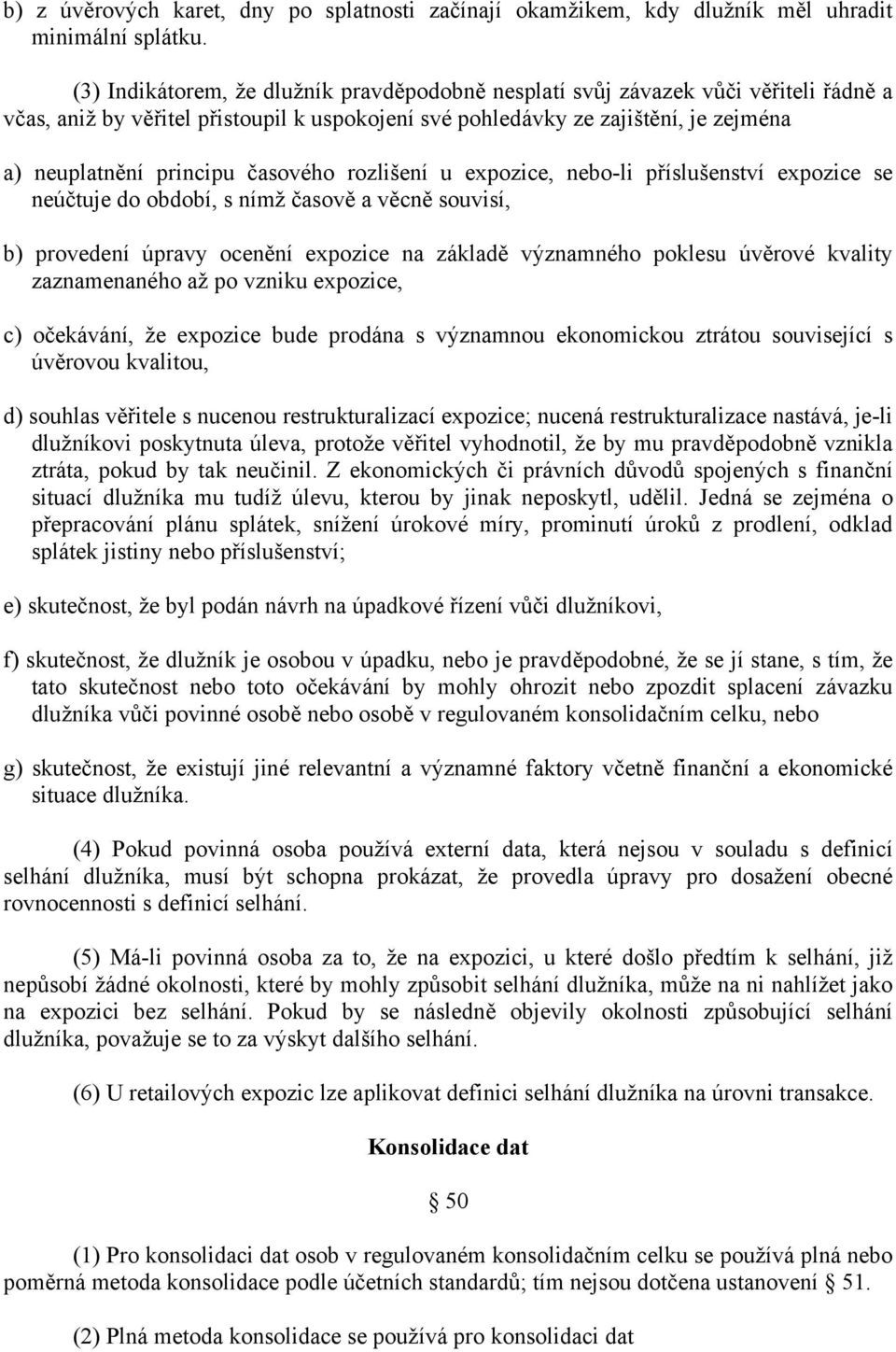 b) z úvěrových karet, dny po splatnosti začínají okamžikem, kdy dlužník měl uhradit minimální splátku.

(3) Indikátorem, že dlužník pravděpodobně nesplatí svůj závazek vůči věřiteli řádně a včas, aniž by věřitel přistoupil k uspokojení své pohledávky ze zajištění, je zejména

a) neuplatnění principu časového rozlišení u expozice, nebo-li příslušenství expozice se neúčtuje do období, s nímž časově a věcně souvisí,

b) provedení úpravy ocenění expozice na základě významného poklesu úvěrové kvality zaznamenaného až po vzniku expozice,

c) očekávání, že expozice bude prodána s významnou ekonomickou ztrátou související s úvěrovou kvalitou,

d) souhlas věřitele s nucenou restrukturalizací expozice; nucená restrukturalizace nastává, je-li dlužníkovi poskytnuta úleva, protože věřitel vyhodnotil, že by mu pravděpodobně vznikla ztráta, pokud by tak neučinil. Z ekonomických či právních důvodů spojených s finanční situací dlužníka mu tudíž úlevu, kterou by jinak neposkytl, udělil. Jedná se zejména o přepracování plánu splátek, snížení úrokové míry, prominutí úroků z prodlení, odklad splátek jistiny nebo příslušenství;

e) skutečnost, že byl podán návrh na úpadkové řízení vůči dlužníkovi,

f) skutečnost, že dlužník je osobou v úpadku, nebo je pravděpodobné, že se jí stane, s tím, že tato skutečnost nebo toto očekávání by mohly ohrozit nebo zpozdit splacení závazku dlužníka vůči povinné osobě nebo osobě v regulovaném konsolidačním celku, nebo

g) skutečnost, že existují jiné relevantní a významné faktory včetně finanční a ekonomické situace dlužníka.

(4) Pokud povinná osoba používá externí data, která nejsou v souladu s definicí selhání dlužníka, musí být schopna prokázat, že provedla úpravy pro dosažení obecné rovnocennosti s definicí selhání.

(5) Má-li povinná osoba za to, že na expozici, u které došlo předtím k selhání, již nepůsobí žádné okolnosti, které by mohly způsobit selhání dlužníka, může na ni nahlížet jako na expozici bez selhání. Pokud by se následně objevily okolnosti způsobující selhání dlužníka, považuje se to za výskyt dalšího selhání.

(6) U retailových expozic lze aplikovat definici selhání dlužníka na úrovni transakce.

Konsolidace dat

§ 50

(1) Pro konsolidaci dat osob v regulovaném konsolidačním celku se používá plná nebo poměrná metoda konsolidace podle účetních standardů; tím nejsou dotčena ustanovení § 51.

(2) Plná metoda konsolidace se používá pro konsolidaci dat